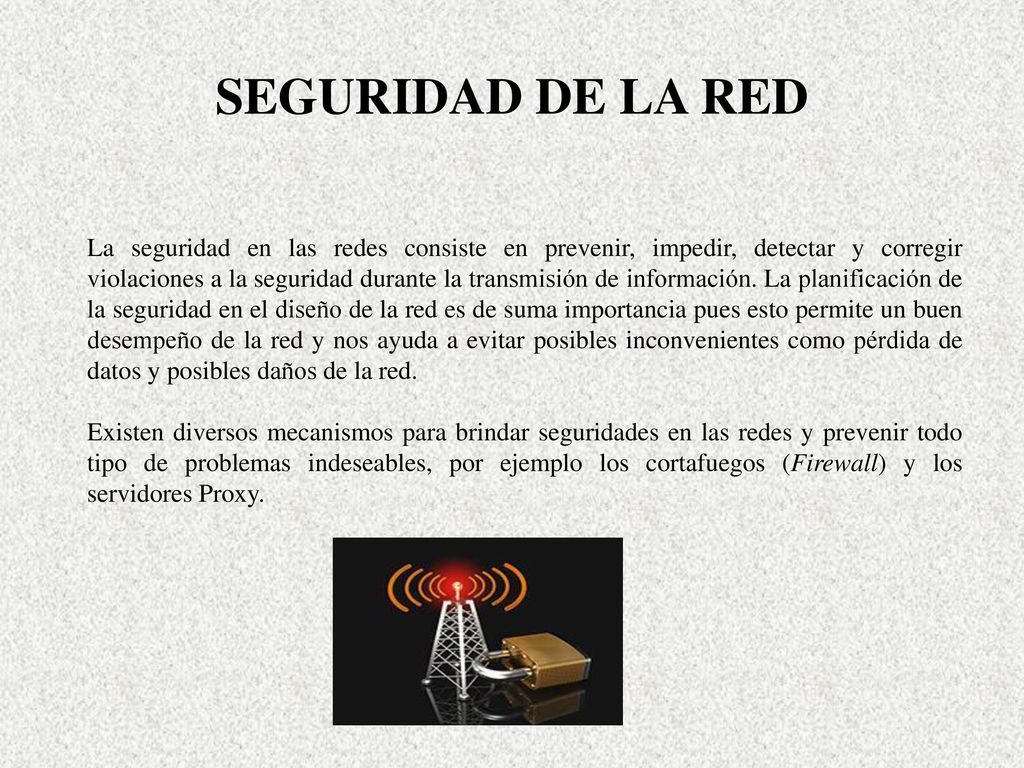 SEGURIDAD DE LA RED

La seguridad en las redes consiste en prevenir, impedir, detectar y corregir violaciones a la seguridad durante la transmisión de información. La planificación de la seguridad en el diseño de la red es de suma importancia pues esto permite un buen desempeño de la red y nos ayuda a evitar posibles inconvenientes como pérdida de datos y posibles daños de la red.

Existen diversos mecanismos para brindar seguridades en las redes y prevenir todo tipo de problemas indeseables, por ejemplo los cortafuegos (Firewall) y los servidores Proxy.